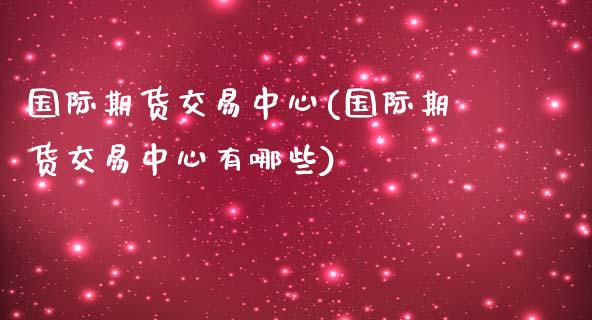 国际期货交易中心(国际期货交易中心有哪些)